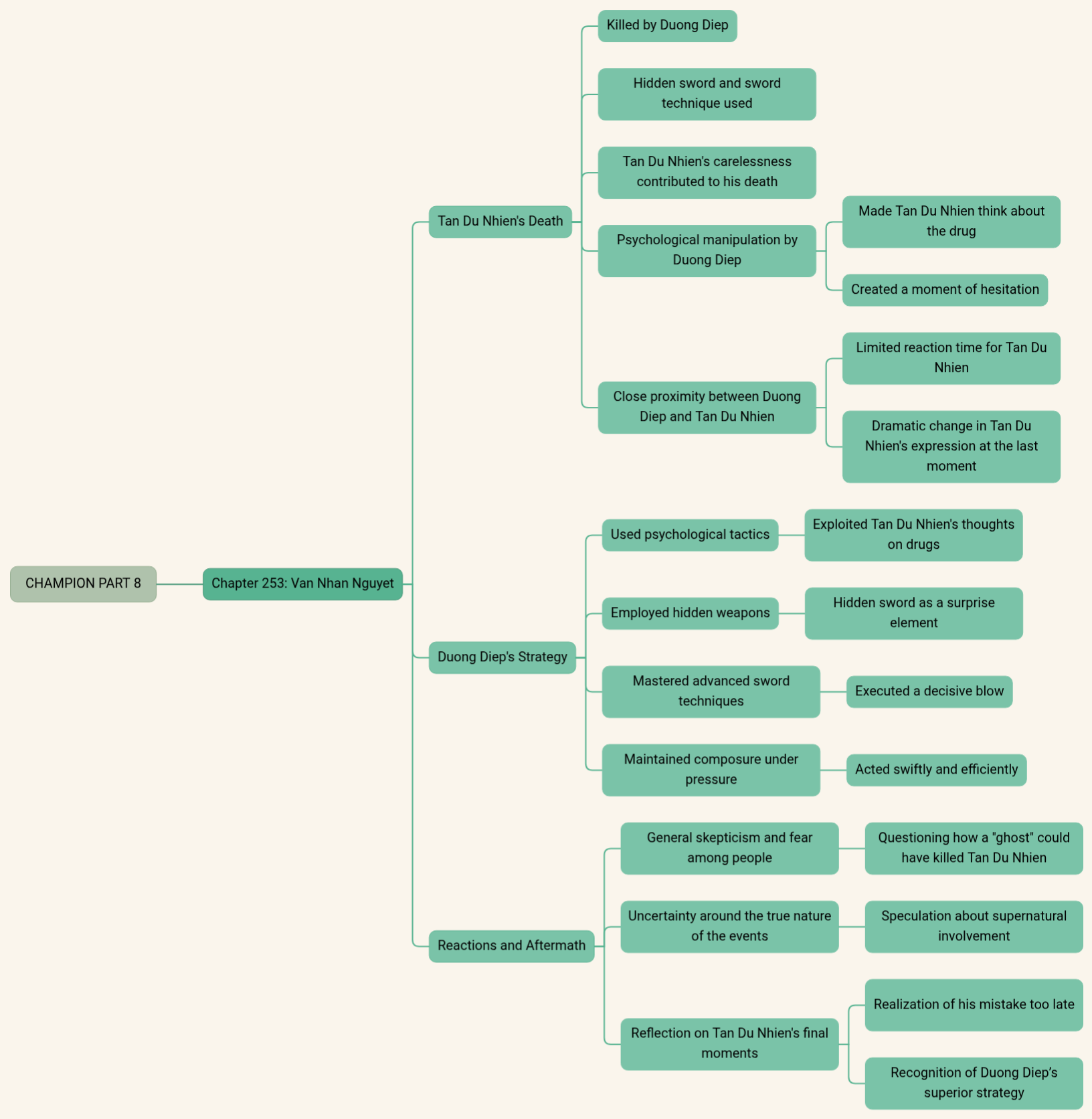 CHAMPION PART 8

Chapter 253: Van Nhan Nguyet

Tan Du Nhien's Death

Killed by Duong Diep

Hidden sword and sword technique used

Tan Du Nhien's carelessness contributed to his death

Psychological manipulation by Duong Diep

Made Tan Du Nhien think about the drug

Created a moment of hesitation

Close proximity between Duong Diep and Tan Du Nhien

Limited reaction time for Tan Du Nhien

Dramatic change in Tan Du Nhien's expression at the last moment

Duong Diep's Strategy

Used psychological tactics

Exploited Tan Du Nhien's thoughts on drugs

Employed hidden weapons

Hidden sword as a surprise element

Mastered advanced sword techniques

Executed a decisive blow

Maintained composure under pressure

Acted swiftly and efficiently

Reactions and Aftermath

General skepticism and fear among people

Questioning how a "ghost" could have killed Tan Du Nhien

Uncertainty around the true nature of the events

Speculation about supernatural involvement

Reflection on Tan Du Nhien's final moments

Realization of his mistake too late

Recognition of Duong Diep's superior strategy